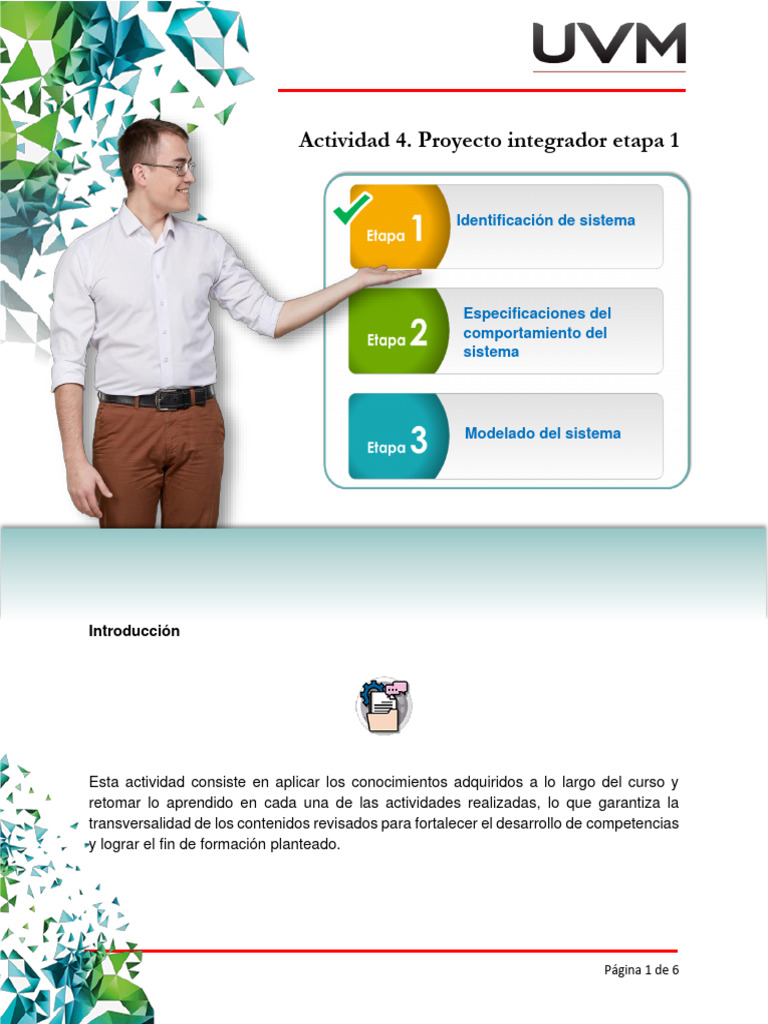 UVM

Actividad 4. Proyecto integrador etapa 1

Etapa 1 Identificación de sistema

Etapa 2 Especificaciones del comportamiento del sistema

Etapa 3 Modelado del sistema

Introducción

Esta actividad consiste en aplicar los conocimientos adquiridos a lo largo del curso y retomar lo aprendido en cada una de las actividades realizadas, lo que garantiza la transversalidad de los contenidos revisados para fortalecer el desarrollo de competencias y lograr el fin de formación planteado.

Página 1 de 6